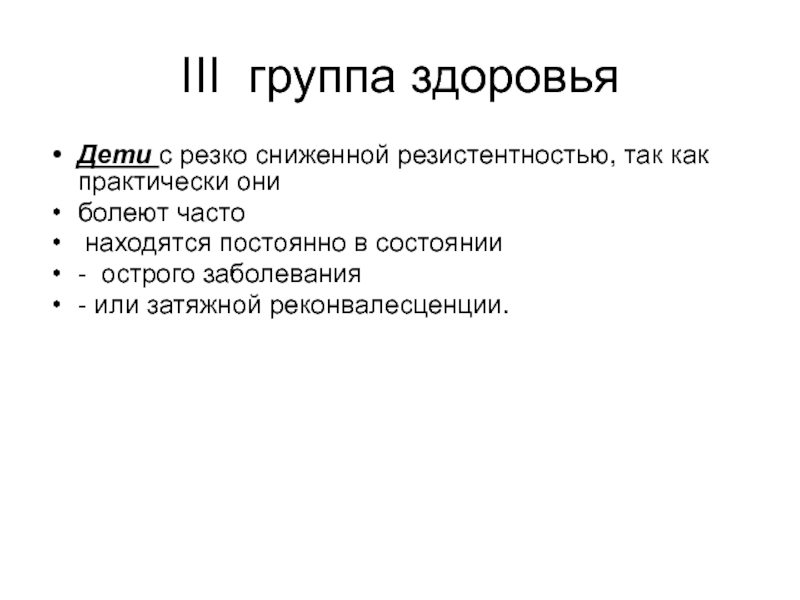 III группа здоровья

• Дети с резко сниженной резистентностью, так как практически они
• болеют часто
• находятся постоянно в состоянии
• - острого заболевания
• - или затяжной реконвалесценции.